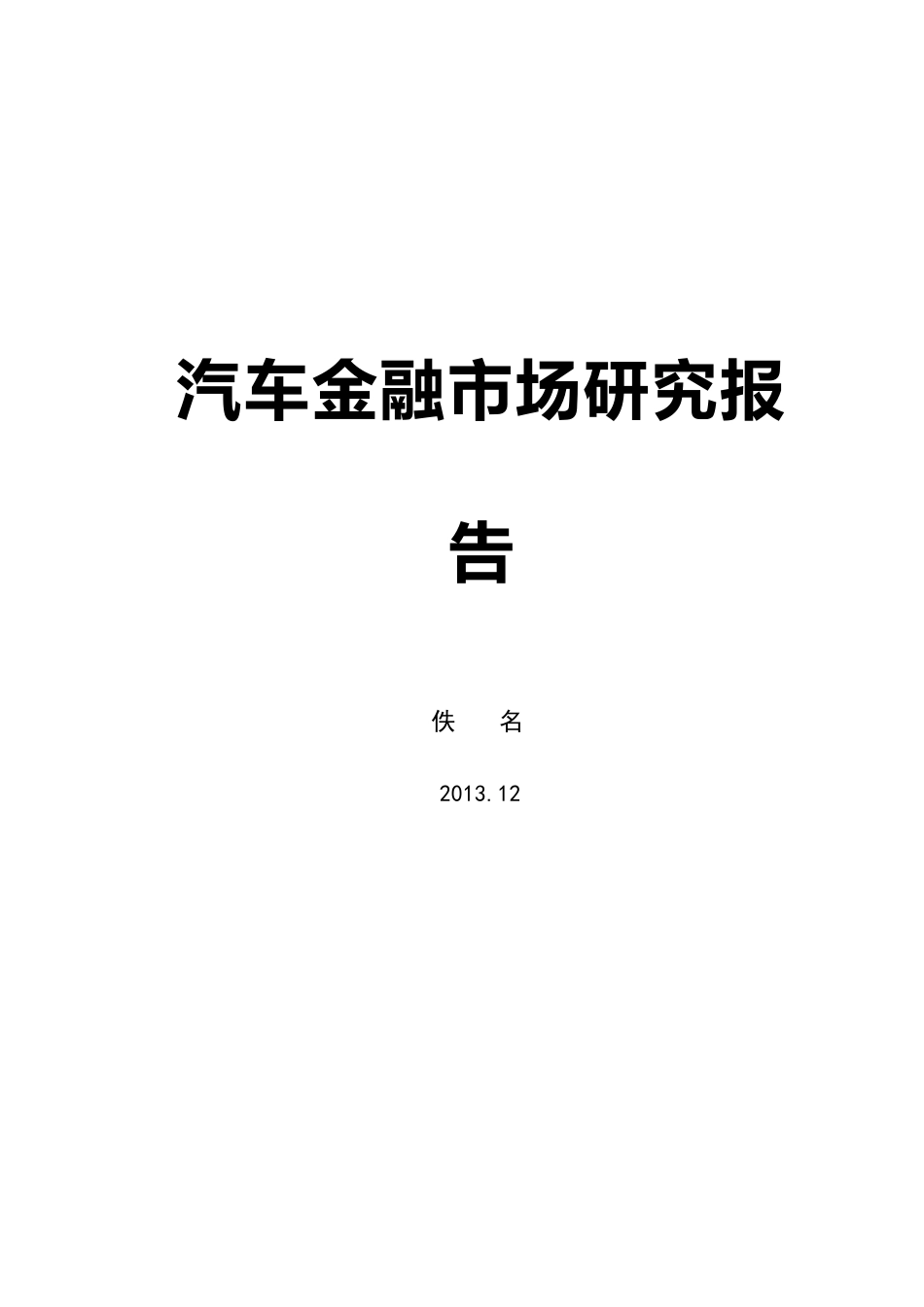 汽车金融市场研究报告

佚　名

2013.12